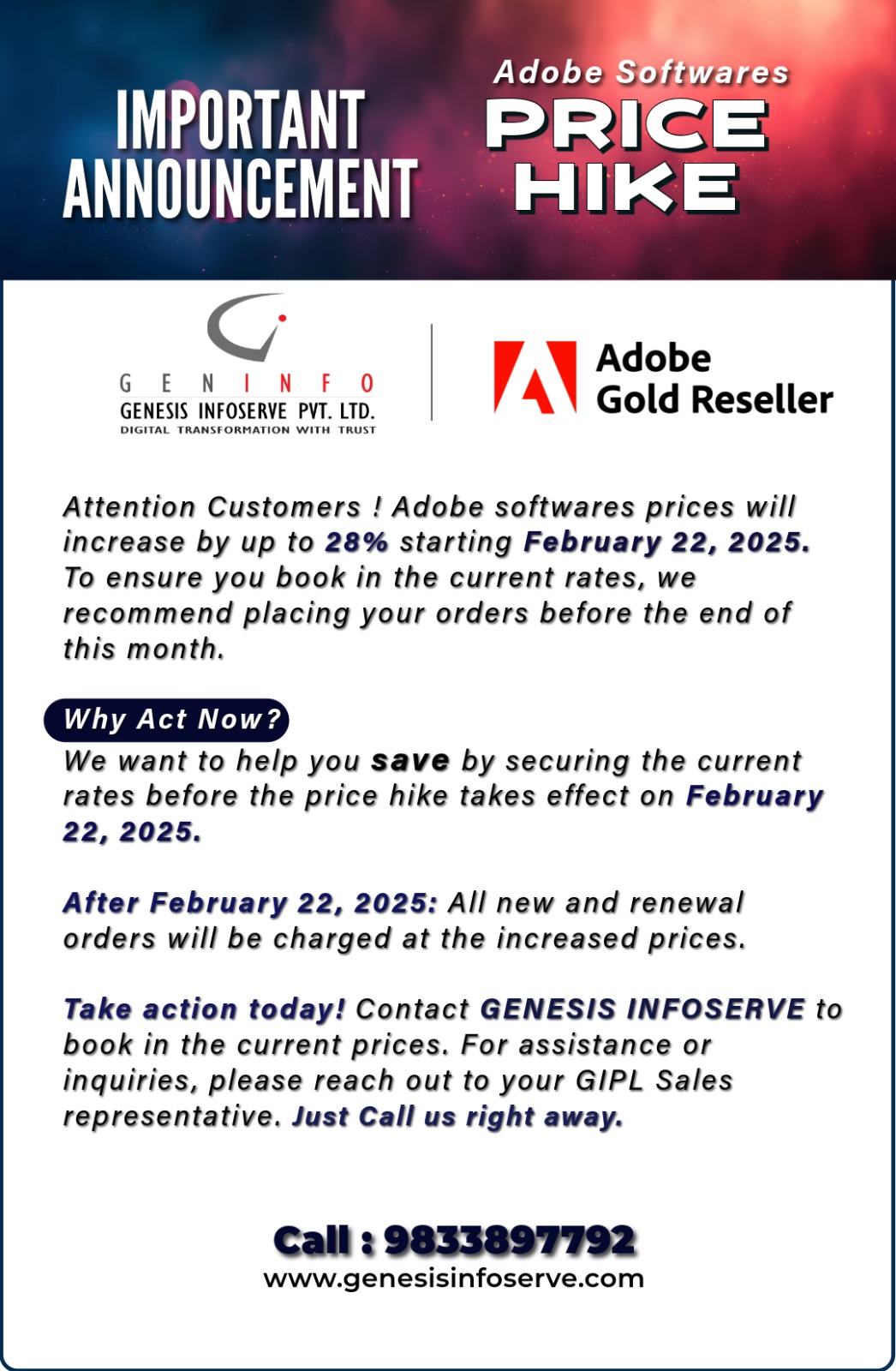 IMPORTANT ANNOUNCEMENT

Adobe Softwares
PRICE HIKE

GENINFO
GENESIS INFOSERVE PVT. LTD.
DIGITAL TRANSFORMATION WITH TRUST

Adobe
Gold Reseller

Attention Customers ! Adobe softwares prices will increase by up to 28% starting February 22, 2025. To ensure you book in the current rates, we recommend placing your orders before the end of this month.

Why Act Now?
We want to help you save by securing the current rates before the price hike takes effect on February 22, 2025.

After February 22, 2025: All new and renewal orders will be charged at the increased prices.

Take action today! Contact GENESIS INFOSERVE to book in the current prices. For assistance or inquiries, please reach out to your GIPL Sales representative. Just Call us right away.

Call : 9833897792
www.genesisinfoserve.com